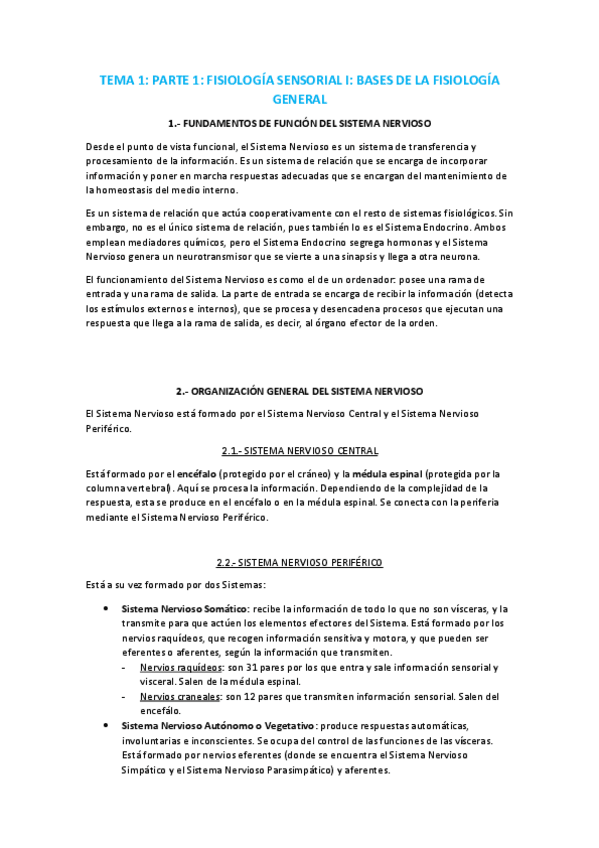 TEMA 1: PARTE 1: FISIOLOGÍA SENSORIAL I: BASES DE LA FISIOLOGÍA GENERAL

1.- FUNDAMENTOS DE FUNCIÓN DEL SISTEMA NERVIOSO

Desde el punto de vista funcional, el Sistema Nervioso es un sistema de transferencia y procesamiento de la información. Es un sistema de relación que se encarga de incorporar información y poner en marcha respuestas adecuadas que se encargan del mantenimiento de la homeostasis del medio interno.

Es un sistema de relación que actúa cooperativamente con el resto de sistemas fisiológicos. Sin embargo, no es el único sistema de relación, pues también lo es el Sistema Endocrino. Ambos emplean mediadores químicos, pero el Sistema Endocrino segrega hormonas y el Sistema Nervioso genera un neurotransmisor que se vierte a una sinapsis y llega a otra neurona.

El funcionamiento del Sistema Nervioso es como el de un ordenador: posee una rama de entrada y una rama de salida. La parte de entrada se encarga de recibir la información (detecta los estímulos externos e internos), que se procesa y desencadena procesos que ejecutan una respuesta que llega a la rama de salida, es decir, al órgano efector de la orden.

2.- ORGANIZACIÓN GENERAL DEL SISTEMA NERVIOSO

El Sistema Nervioso está formado por el Sistema Nervioso Central y el Sistema Nervioso Periférico.

2.1.- SISTEMA NERVIOSO CENTRAL

Está formado por el encéfalo (protegido por el cráneo) y la médula espinal (protegida por la columna vertebral). Aquí se procesa la información. Dependiendo de la complejidad de la respuesta, esta se produce en el encéfalo o en la médula espinal. Se conecta con la periferia mediante el Sistema Nervioso Periférico.

2.2.- SISTEMA NERVIOSO PERIFÉRICO

Está a su vez formado por dos Sistemas:

• Sistema Nervioso Somático: recibe la información de todo lo que no son vísceras, y la transmite para que actúen los elementos efectores del Sistema. Está formado por los nervios raquídeos, que recogen información sensitiva y motora, y que pueden ser eferentes o aferentes, según la información que transmiten.
- Nervios raquídeos: son 31 pares por los que entra y sale información sensorial y visceral. Salen de la médula espinal.
- Nervios craneales: son 12 pares que transmiten información sensorial. Salen del encéfalo.
• Sistema Nervioso Autónomo o Vegetativo: produce respuestas automáticas, involuntarias e inconscientes. Se ocupa del control de las funciones de las vísceras. Está formado por nervios eferentes (donde se encuentra el Sistema Nervioso Simpático y el Sistema Nervioso Parasimpático) y aferentes.